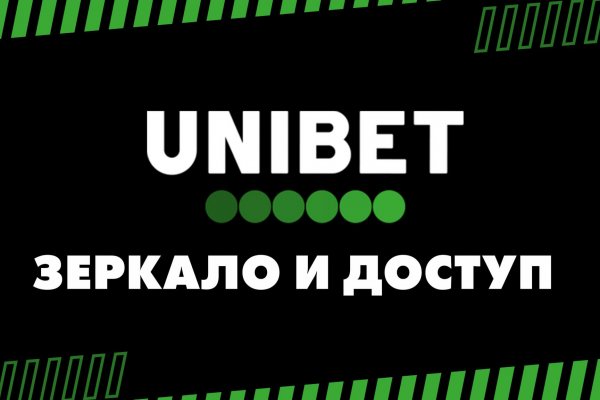 UNIBET

ЗЕРКАЛО И ДОСТУП